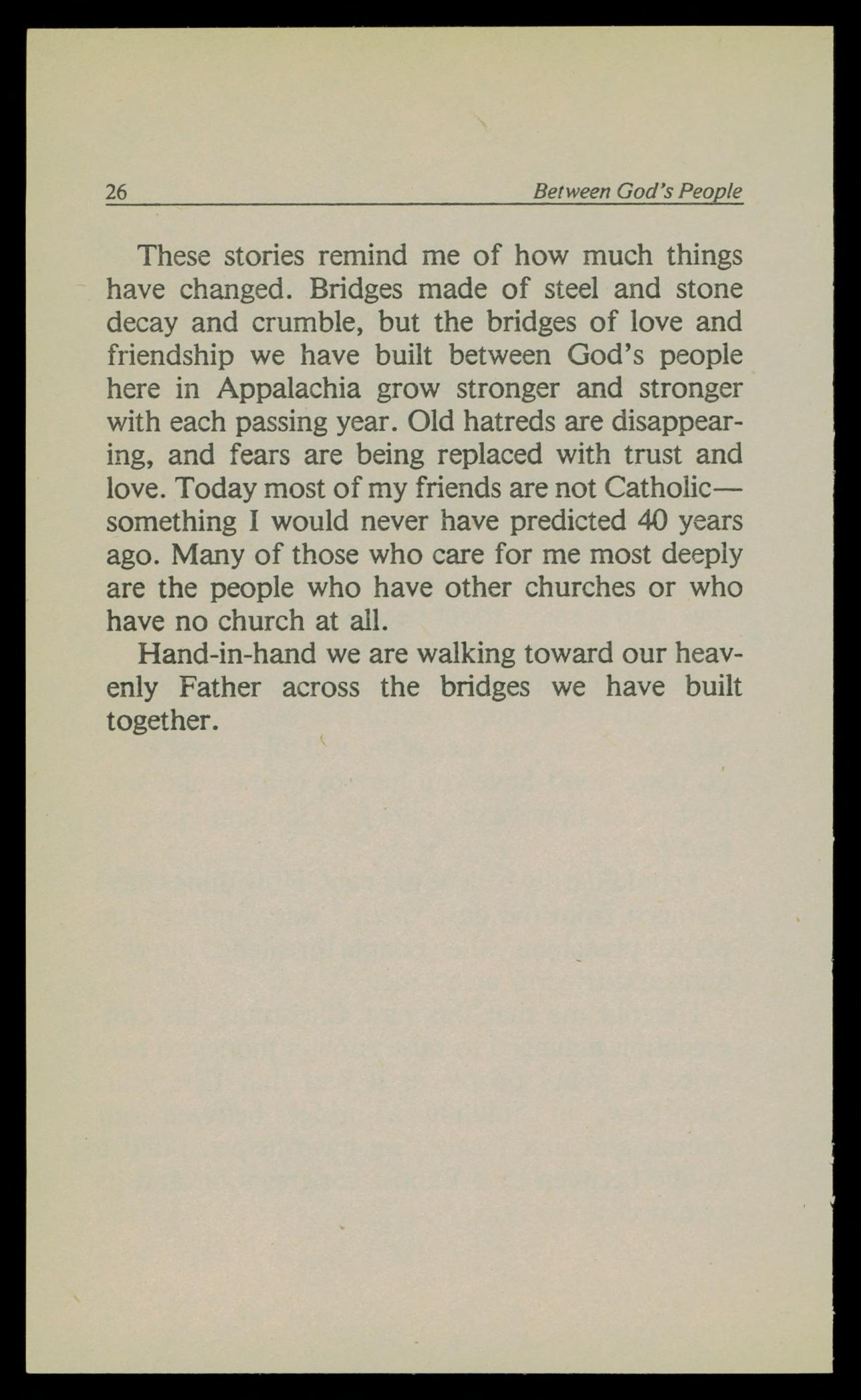 26 Between God's People

These stories remind me of how much things have changed. Bridges made of steel and stone decay and crumble, but the bridges of love and friendship we have built between God's people here in Appalachia grow stronger and stronger with each passing year. Old hatreds are disappearing, and fears are being replaced with trust and love. Today most of my friends are not Catholic—something I would never have predicted 40 years ago. Many of those who care for me most deeply are the people who have other churches or who have no church at all.

Hand-in-hand we are walking toward our heavenly Father across the bridges we have built together.